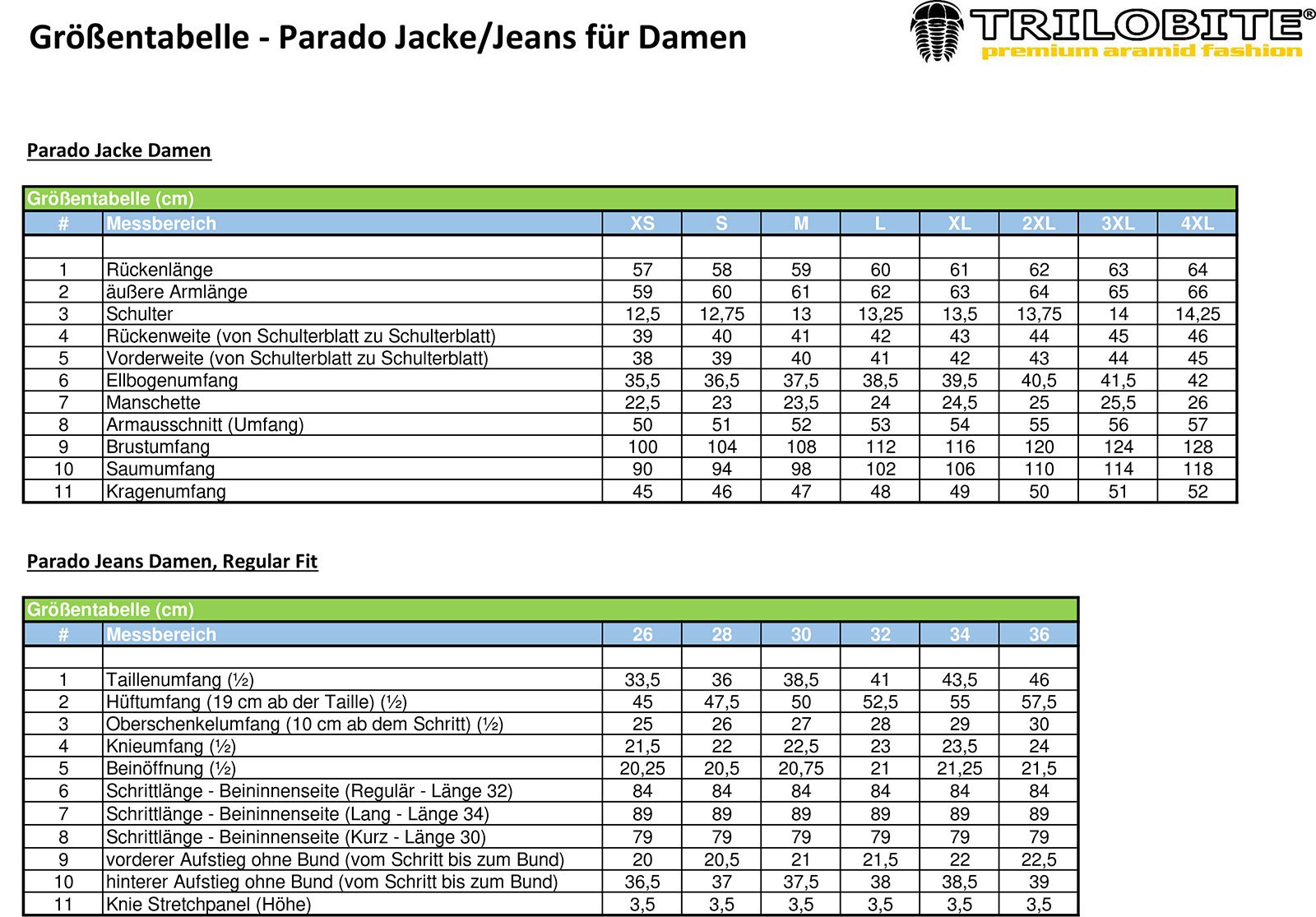 Größentabelle - Parado Jacke/Jeans für Damen

TRILOBITE®
premium aramid fashion

Parado Jacke Damen

Größentabelle (cm)

| # | Messbereich | XS | S | M | L | XL | 2XL | 3XL | 4XL |
|---|---|---|---|---|---|---|---|---|---|
| | | | | | | | | | |
| 1 | Rückenlänge | 57 | 58 | 59 | 60 | 61 | 62 | 63 | 64 |
| 2 | äußere Armlänge | 59 | 60 | 61 | 62 | 63 | 64 | 65 | 66 |
| 3 | Schulter | 12,5 | 12,75 | 13 | 13,25 | 13,5 | 13,75 | 14 | 14,25 |
| 4 | Rückenweite (von Schulterblatt zu Schulterblatt) | 39 | 40 | 41 | 42 | 43 | 44 | 45 | 46 |
| 5 | Vorderweite (von Schulterblatt zu Schulterblatt) | 38 | 39 | 40 | 41 | 42 | 43 | 44 | 45 |
| 6 | Ellbogenumfang | 35,5 | 36,5 | 37,5 | 38,5 | 39,5 | 40,5 | 41,5 | 42 |
| 7 | Manschette | 22,5 | 23 | 23,5 | 24 | 24,5 | 25 | 25,5 | 26 |
| 8 | Armausschnitt (Umfang) | 50 | 51 | 52 | 53 | 54 | 55 | 56 | 57 |
| 9 | Brustumfang | 100 | 104 | 108 | 112 | 116 | 120 | 124 | 128 |
| 10 | Saumumfang | 90 | 94 | 98 | 102 | 106 | 110 | 114 | 118 |
| 11 | Kragenumfang | 45 | 46 | 47 | 48 | 49 | 50 | 51 | 52 |

Parado Jeans Damen, Regular Fit

Größentabelle (cm)

| # | Messbereich | 26 | 28 | 30 | 32 | 34 | 36 |
|---|---|---|---|---|---|---|---|
| | | | | | | | |
| 1 | Taillenumfang (½) | 33,5 | 36 | 38,5 | 41 | 43,5 | 46 |
| 2 | Hüftumfang (19 cm ab der Taille) (½) | 45 | 47,5 | 50 | 52,5 | 55 | 57,5 |
| 3 | Oberschenkelumfang (10 cm ab dem Schritt) (½) | 25 | 26 | 27 | 28 | 29 | 30 |
| 4 | Knieumfang (½) | 21,5 | 22 | 22,5 | 23 | 23,5 | 24 |
| 5 | Beinöffnung (½) | 20,25 | 20,5 | 20,75 | 21 | 21,25 | 21,5 |
| 6 | Schrittlänge - Beininnenseite (Regulär - Länge 32) | 84 | 84 | 84 | 84 | 84 | 84 |
| 7 | Schrittlänge - Beininnenseite (Lang - Länge 34) | 89 | 89 | 89 | 89 | 89 | 89 |
| 8 | Schrittlänge - Beininnenseite (Kurz - Länge 30) | 79 | 79 | 79 | 79 | 79 | 79 |
| 9 | vorderer Aufstieg ohne Bund (vom Schritt bis zum Bund) | 20 | 20,5 | 21 | 21,5 | 22 | 22,5 |
| 10 | hinterer Aufstieg ohne Bund (vom Schritt bis zum Bund) | 36,5 | 37 | 37,5 | 38 | 38,5 | 39 |
| 11 | Knie Stretchpanel (Höhe) | 3,5 | 3,5 | 3,5 | 3,5 | 3,5 | 3,5 |